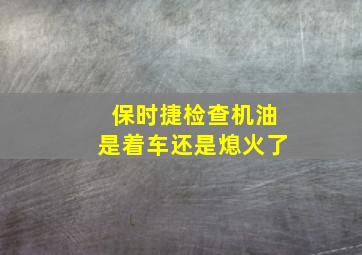 保时捷检查机油
是着车还是熄火了